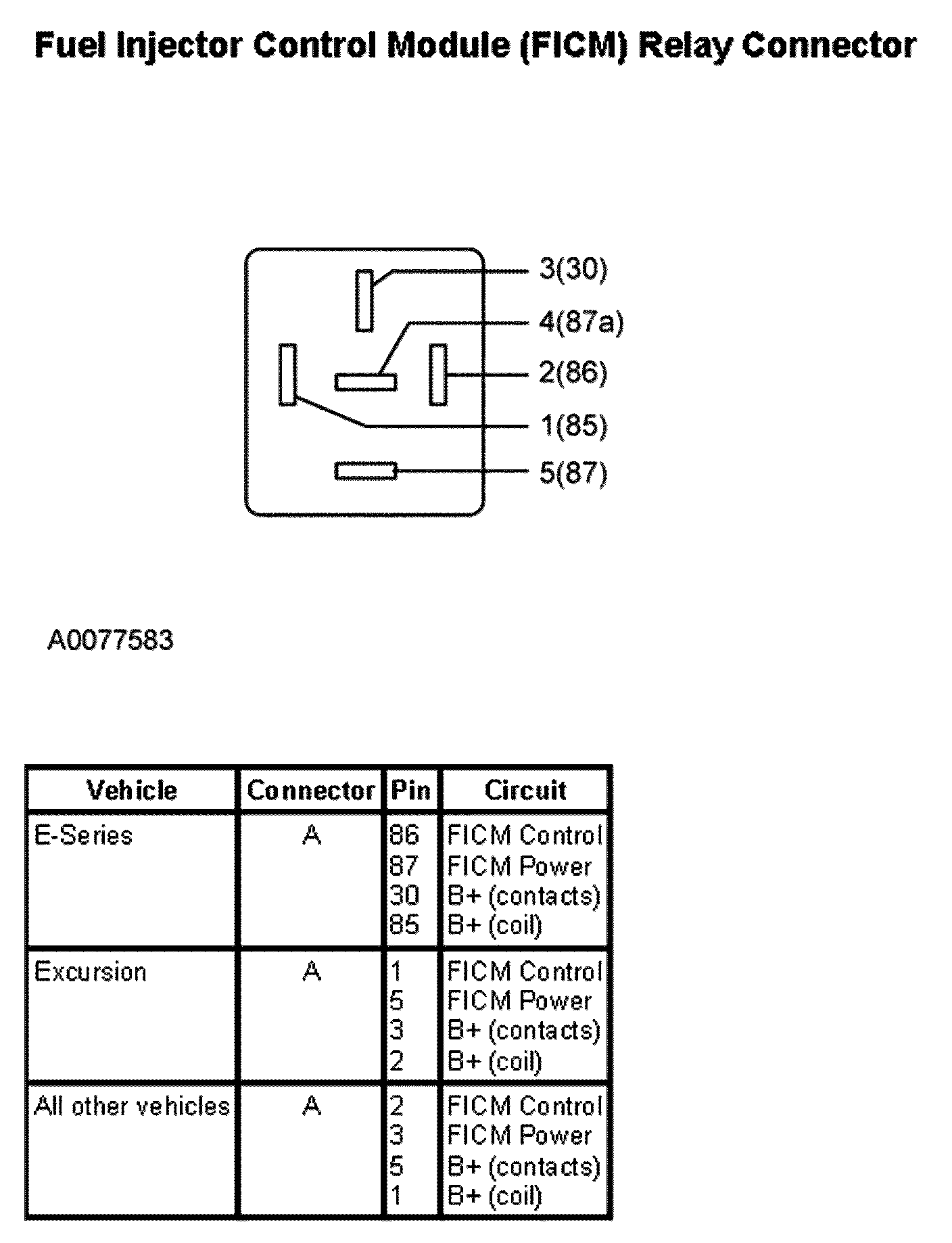 Fuel Injector Control Module (FICM) Relay Connector

3(30)
4(87a)
2(86)
1(85)
5(87)

A0077583

| Vehicle | Connector | Pin | Circuit |
|---|---|---|---|
| E-Series | A | 86<br>87<br>30<br>85 | FICM Control<br>FICM Power<br>B+ (contacts)<br>B+ (coil) |
| Excursion | A | 1<br>5<br>3<br>2 | FICM Control<br>FICM Power<br>B+ (contacts)<br>B+ (coil) |
| All other vehicles | A | 2<br>3<br>5<br>1 | FICM Control<br>FICM Power<br>B+ (contacts)<br>B+ (coil) |